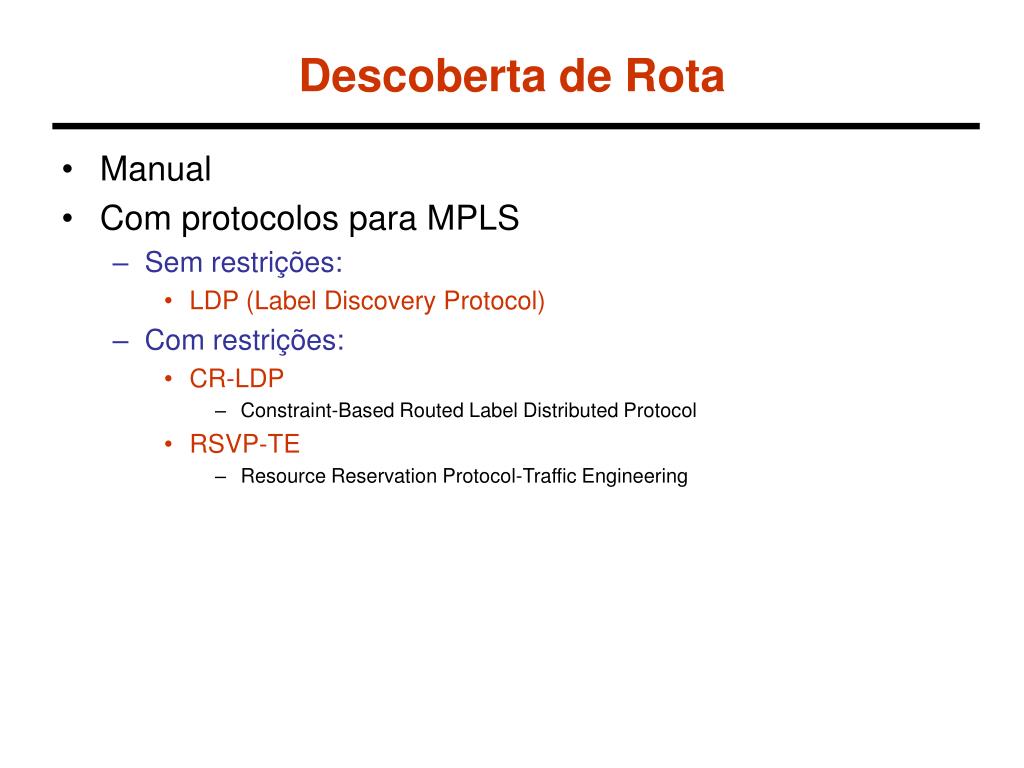 Descoberta de Rota

• Manual
• Com protocolos para MPLS
– Sem restrições:
• LDP (Label Discovery Protocol)
– Com restrições:
• CR-LDP
– Constraint-Based Routed Label Distributed Protocol
• RSVP-TE
– Resource Reservation Protocol-Traffic Engineering